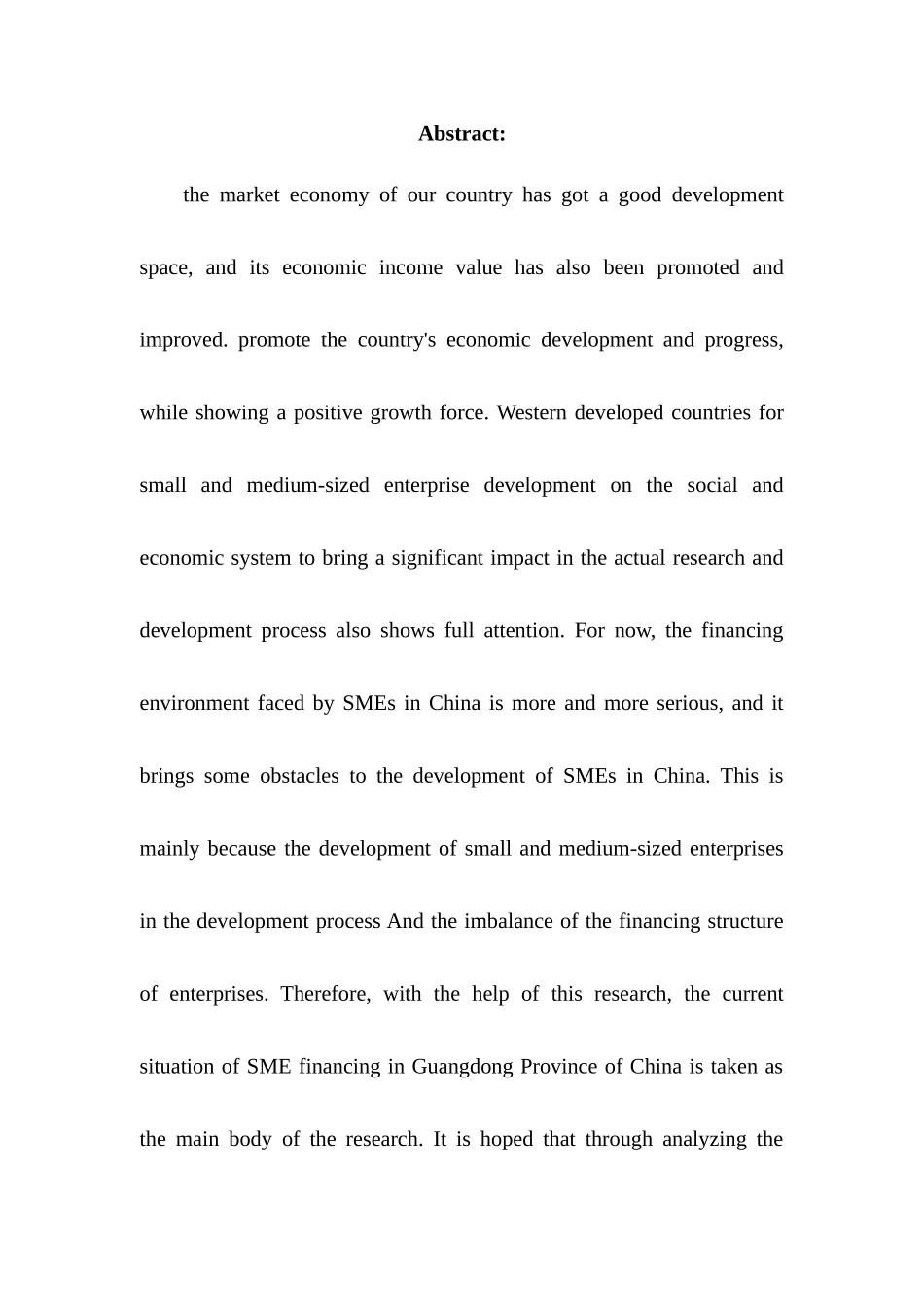 Abstract:

the market economy of our country has got a good development space, and its economic income value has also been promoted and improved. promote the country's economic development and progress, while showing a positive growth force. Western developed countries for small and medium-sized enterprise development on the social and economic system to bring a significant impact in the actual research and development process also shows full attention. For now, the financing environment faced by SMEs in China is more and more serious, and it brings some obstacles to the development of SMEs in China. This is mainly because the development of small and medium-sized enterprises in the development process And the imbalance of the financing structure of enterprises. Therefore, with the help of this research, the current situation of SME financing in Guangdong Province of China is taken as the main body of the research. It is hoped that through analyzing the